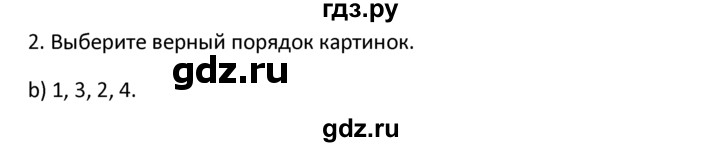 гдз.ру

2. Выберите верный порядок картинок.

gdz.ru

b) 1, 3, 2, 4.

gdz.ru